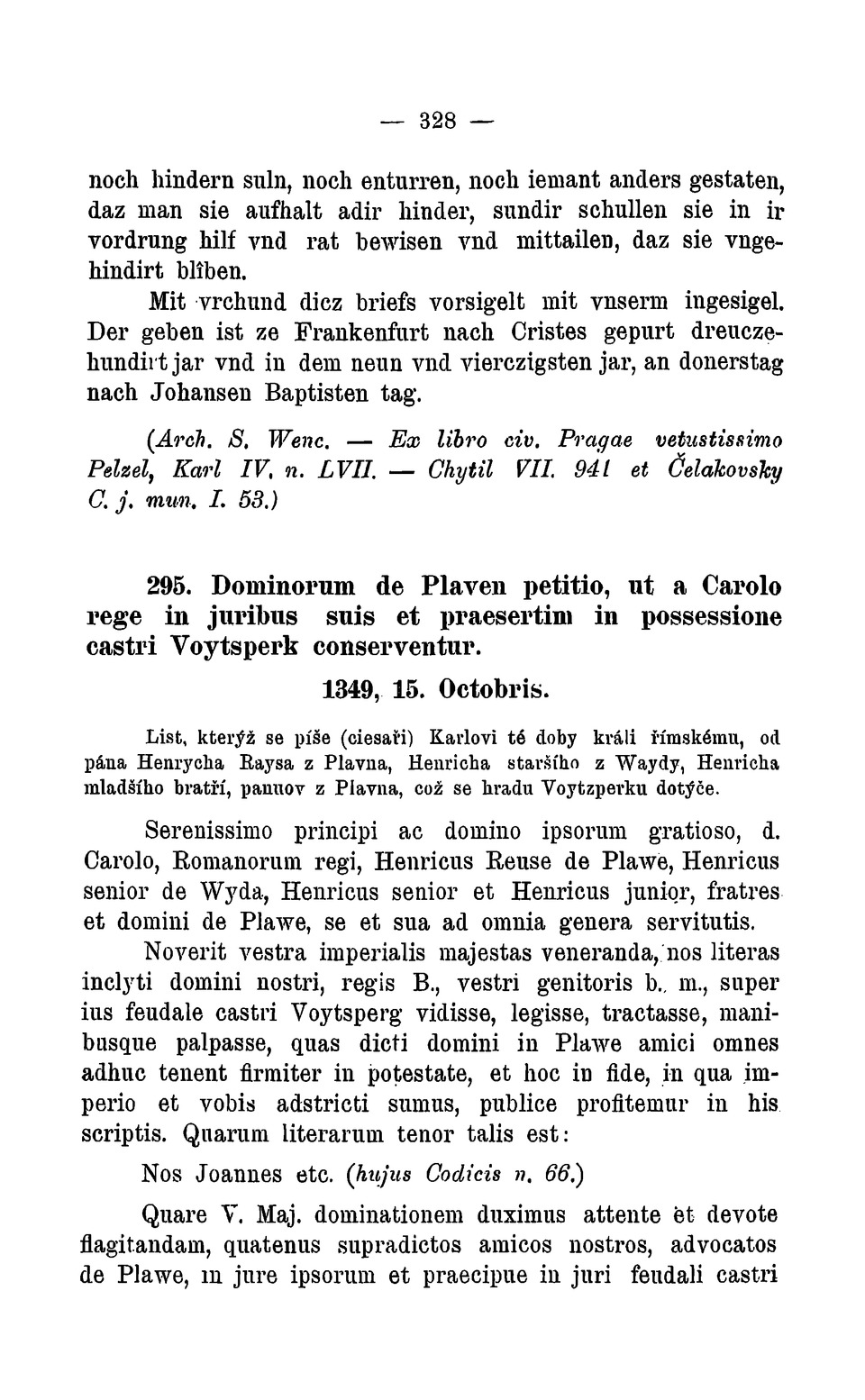 — 328 —

noch hindern suln, noch enturren, noch iemant anders gestaten, daz man sie aufhalt adir hinder, sundir schullen sie in ir vordrung hilf vnd rat bewisen vnd mittailen, daz sie vngehindirt blîben.

Mit vrchund dicz briefs vorsigelt mit vnserm ingesigel. Der geben ist ze Frankenfurt nach Cristes gepurt dreuczehundirt jar vnd in dem neun vnd vierczigsten jar, an donerstag nach Johansen Baptisten tag.

(Arch. S. Wenc. — Ex libro civ. Pragae vetustissimo Pelzel, Karl IV. n. LVII. — Chytil VII. 941 et Čelakovsky C. j. mun. I. 53.)

295. Dominorum de Plaven petitio, ut a Carolo rege in juribus suis et praesertim in possessione castri Voytsperk conserventur.

1349, 15. Octobris.

List, kterýž se píše (ciesaři) Karlovi té doby králi římskému, od pána Henrycha Raysa z Plavna, Henricha staršího z Waydy, Henricha mladšího bratří, pannov z Plavna, což se hradu Voytzperku dotýče.

Serenissimo principi ac domino ipsorum gratioso, d. Carolo, Romanorum regi, Henricus Reuse de Plawe, Henricus senior de Wyda, Henricus senior et Henricus junior, fratres et domini de Plawe, se et sua ad omnia genera servitutis.

Noverit vestra imperialis majestas veneranda, nos literas inclyti domini nostri, regis B., vestri genitoris b. m., super ius feudale castri Voytsperg vidisse, legisse, tractasse, manibusque palpasse, quas dicti domini in Plawe amici omnes adhuc tenent firmiter in potestate, et hoc in fide, in qua imperio et vobis adstricti sumus, publice profitemur in his scriptis. Quarum literarum tenor talis est:

Nos Joannes etc. (hujus Codicis n. 66.)

Quare V. Maj. dominationem duximus attente et devote flagitandam, quatenus supradictos amicos nostros, advocatos de Plawe, in jure ipsorum et praecipue in juri feudali castri